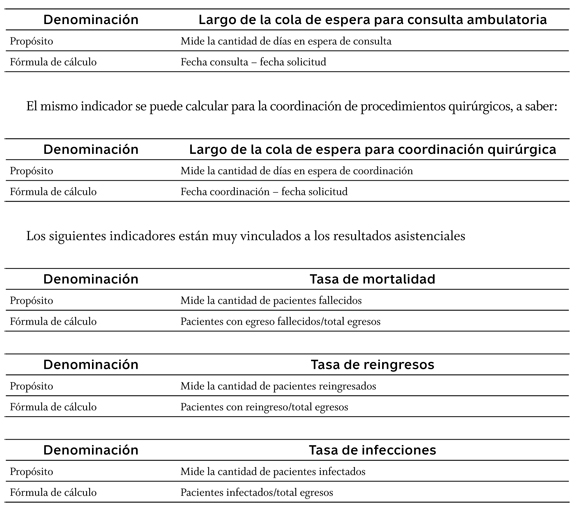 | Denominación | Largo de la cola de espera para consulta ambulatoria |
|---|---|
| Propósito | Mide la cantidad de días en espera de consulta |
| Fórmula de cálculo | Fecha consulta – fecha solicitud |

El mismo indicador se puede calcular para la coordinación de procedimientos quirúrgicos, a saber:

| Denominación | Largo de la cola de espera para coordinación quirúrgica |
|---|---|
| Propósito | Mide la cantidad de días en espera de coordinación |
| Fórmula de cálculo | Fecha coordinación – fecha solicitud |

Los siguientes indicadores están muy vinculados a los resultados asistenciales

| Denominación | Tasa de mortalidad |
|---|---|
| Propósito | Mide la cantidad de pacientes fallecidos |
| Fórmula de cálculo | Pacientes con egreso fallecidos/total egresos |

| Denominación | Tasa de reingresos |
|---|---|
| Propósito | Mide la cantidad de pacientes reingresados |
| Fórmula de cálculo | Pacientes con reingreso/total egresos |

| Denominación | Tasa de infecciones |
|---|---|
| Propósito | Mide la cantidad de pacientes infectados |
| Fórmula de cálculo | Pacientes infectados/total egresos |